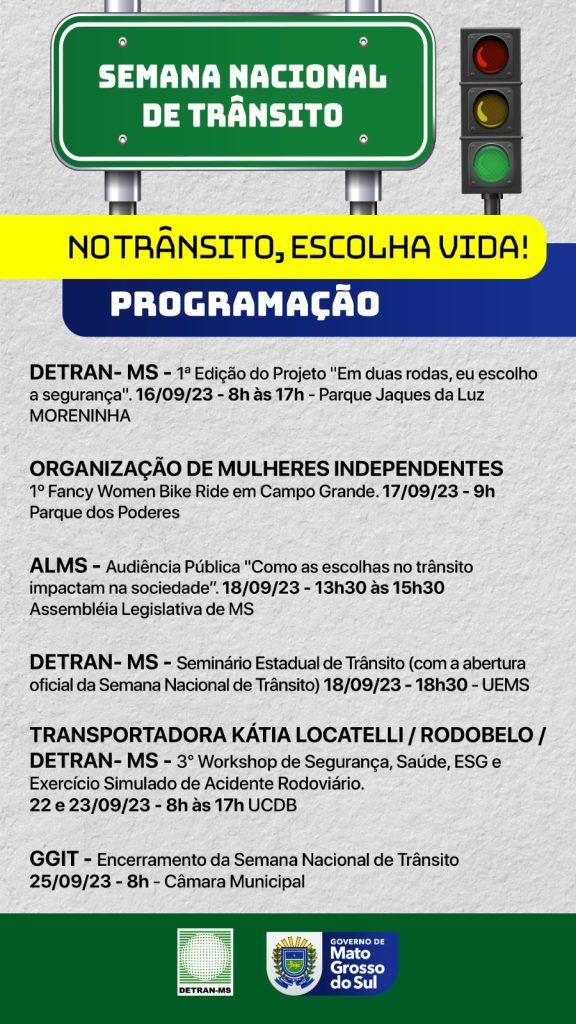 SEMANA NACIONAL DE TRÂNSITO

NO TRÂNSITO, ESCOLHA VIDA!

PROGRAMAÇÃO

DETRAN- MS - 1ª Edição do Projeto "Em duas rodas, eu escolho a segurança". 16/09/23 - 8h às 17h - Parque Jaques da Luz MORENINHA

ORGANIZAÇÃO DE MULHERES INDEPENDENTES
1º Fancy Women Bike Ride em Campo Grande. 17/09/23 - 9h Parque dos Poderes

ALMS - Audiência Pública "Como as escolhas no trânsito impactam na sociedade". 18/09/23 - 13h30 às 15h30 Assembléia Legislativa de MS

DETRAN- MS - Seminário Estadual de Trânsito (com a abertura oficial da Semana Nacional de Trânsito) 18/09/23 - 18h30 - UEMS

TRANSPORTADORA KÁTIA LOCATELLI / RODOBELO / DETRAN- MS - 3º Workshop de Segurança, Saúde, ESG e Exercício Simulado de Acidente Rodoviário.
22 e 23/09/23 - 8h às 17h UCDB

GGIT - Encerramento da Semana Nacional de Trânsito
25/09/23 - 8h - Câmara Municipal

DETRAN-MS

GOVERNO DE
Mato
Grosso
do Sul